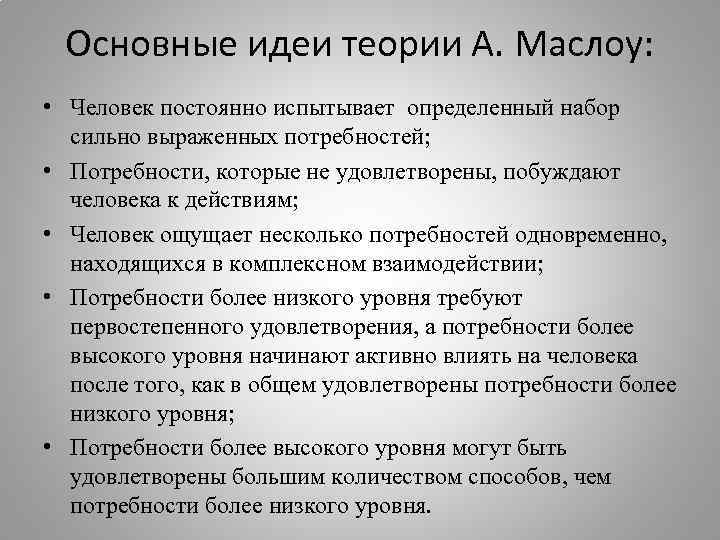 Основные идеи теории А. Маслоу:

• Человек постоянно испытывает определенный набор сильно выраженных потребностей;
• Потребности, которые не удовлетворены, побуждают человека к действиям;
• Человек ощущает несколько потребностей одновременно, находящихся в комплексном взаимодействии;
• Потребности более низкого уровня требуют первостепенного удовлетворения, а потребности более высокого уровня начинают активно влиять на человека после того, как в общем удовлетворены потребности более низкого уровня;
• Потребности более высокого уровня могут быть удовлетворены большим количеством способов, чем потребности более низкого уровня.